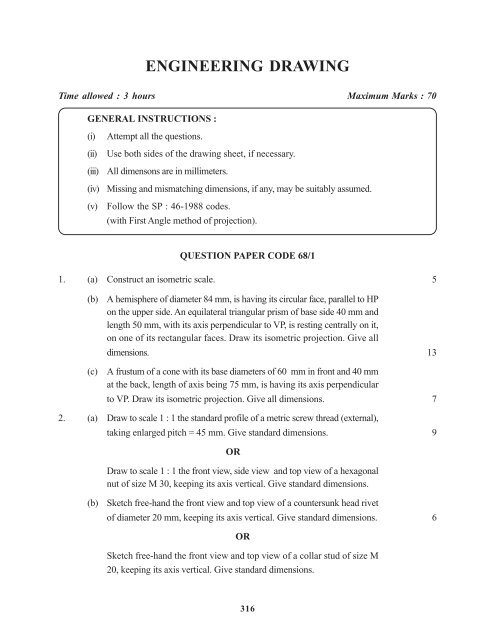 ENGINEERING DRAWING

Time allowed : 3 hours Maximum Marks : 70

GENERAL INSTRUCTIONS :

(i) Attempt all the questions.

(ii) Use both sides of the drawing sheet, if necessary.

(iii) All dimensons are in millimeters.

(iv) Missing and mismatching dimensions, if any, may be suitably assumed.

(v) Follow the SP : 46-1988 codes. (with First Angle method of projection).

QUESTION PAPER CODE 68/1

1. (a) Construct an isometric scale. 5

(b) A hemisphere of diameter 84 mm, is having its circular face, parallel to HP on the upper side. An equilateral triangular prism of base side 40 mm and length 50 mm, with its axis perpendicular to VP, is resting centrally on it, on one of its rectangular faces. Draw its isometric projection. Give all dimensions. 13

(c) A frustum of a cone with its base diameters of 60 mm in front and 40 mm at the back, length of axis being 75 mm, is having its axis perpendicular to VP. Draw its isometric projection. Give all dimensions. 7

2. (a) Draw to scale 1 : 1 the standard profile of a metric screw thread (external), taking enlarged pitch = 45 mm. Give standard dimensions. 9

OR

Draw to scale 1 : 1 the front view, side view and top view of a hexagonal nut of size M 30, keeping its axis vertical. Give standard dimensions.

(b) Sketch free-hand the front view and top view of a countersunk head rivet of diameter 20 mm, keeping its axis vertical. Give standard dimensions. 6

OR

Sketch free-hand the front view and top view of a collar stud of size M 20, keeping its axis vertical. Give standard dimensions.

316